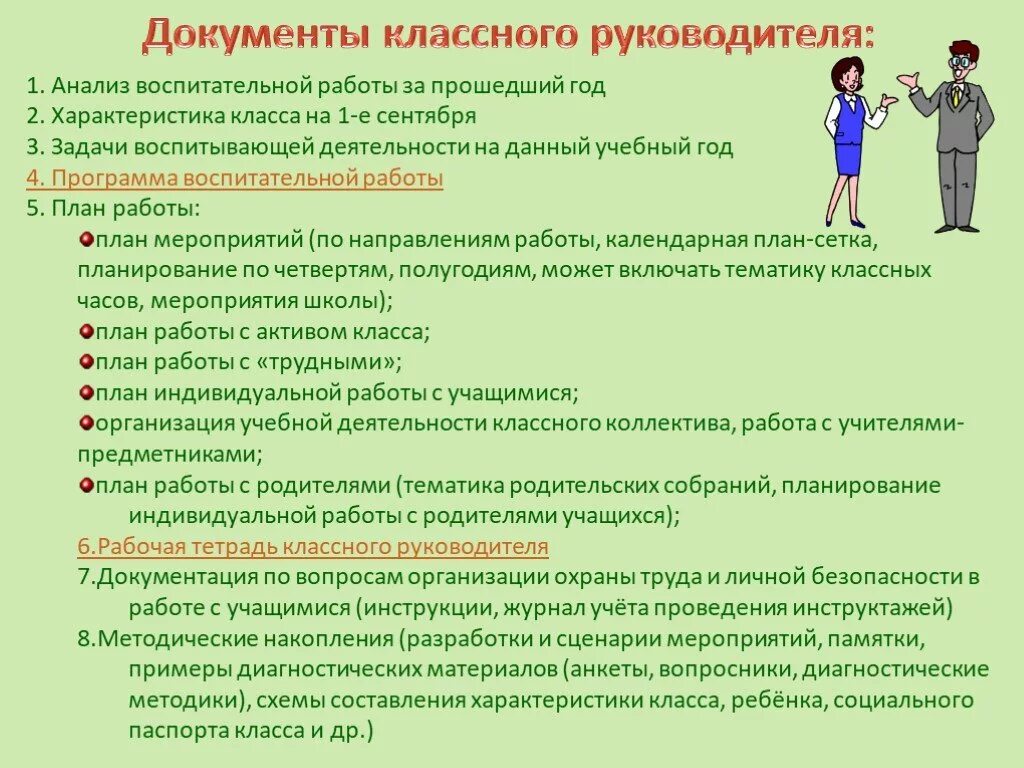 Документы классного руководителя:

1. Анализ воспитательной работы за прошедший год
2. Характеристика класса на 1-е сентября
3. Задачи воспитывающей деятельности на данный учебный год
4. Программа воспитательной работы
5. План работы:
план мероприятий (по направлениям работы, календарная план-сетка, планирование по четвертям, полугодиям, может включать тематику классных часов, мероприятия школы);
план работы с активом класса;
план работы с «трудными»;
план индивидуальной работы с учащимися;
организация учебной деятельности классного коллектива, работа с учителями-предметниками;
план работы с родителями (тематика родительских собраний, планирование индивидуальной работы с родителями учащихся);
6.Рабочая тетрадь классного руководителя
7.Документация по вопросам организации охраны труда и личной безопасности в работе с учащимися (инструкции, журнал учёта проведения инструктажей)
8.Методические накопления (разработки и сценарии мероприятий, памятки, примеры диагностических материалов (анкеты, вопросники, диагностические методики), схемы составления характеристики класса, ребёнка, социального паспорта класса и др.)